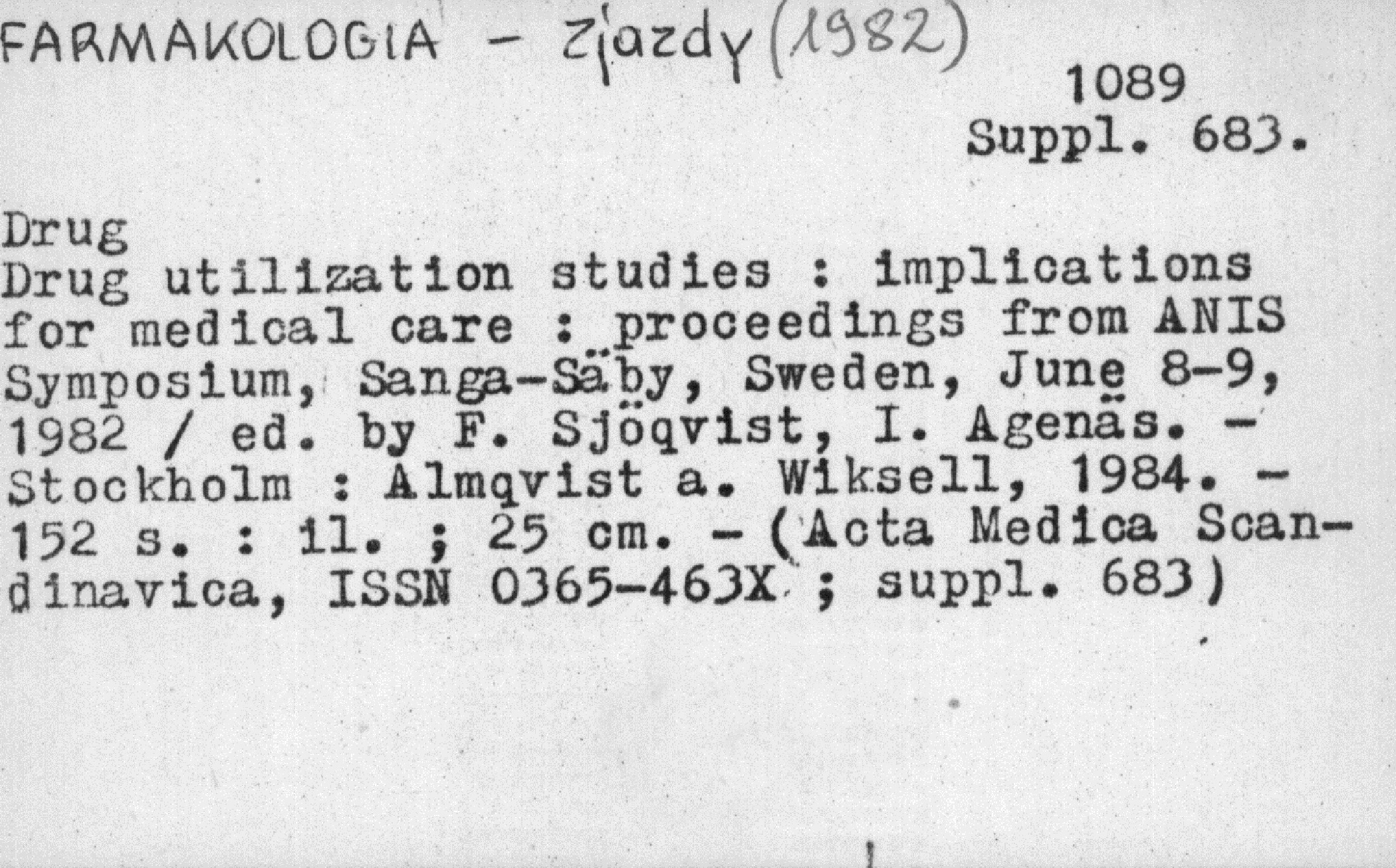 FARMAKOLOGIA - Zjazdy (1982)

1089
Suppl. 683.

Drug

Drug utilization studies : implications for medical care : proceedings from ANIS Symposium, Sanga-Säby, Sweden, June 8-9, 1982 / ed. by F. Sjöqvist, I. Agenäs. - Stockholm : Almqvist a. Wiksell, 1984. - 152 s. : il. ; 25 cm. - (Acta Medica Scandinavica, ISSN 0365-463X ; suppl. 683)